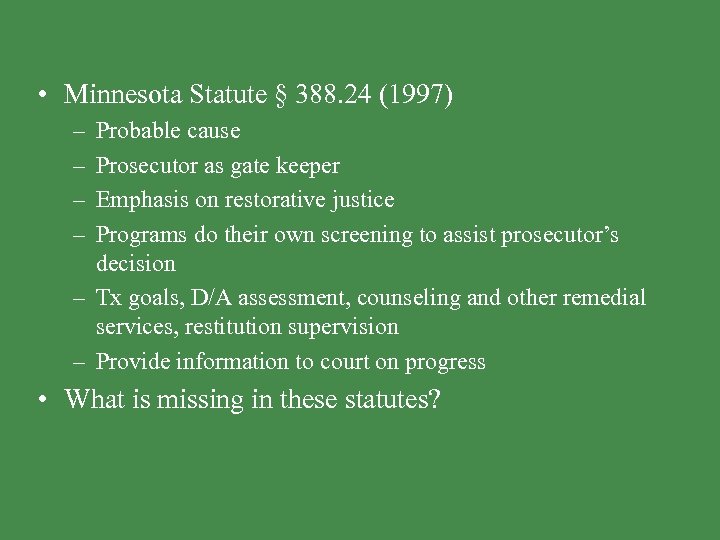 • Minnesota Statute § 388.24 (1997)
– Probable cause
– Prosecutor as gate keeper
– Emphasis on restorative justice
– Programs do their own screening to assist prosecutor's decision
– Tx goals, D/A assessment, counseling and other remedial services, restitution supervision
– Provide information to court on progress
• What is missing in these statutes?